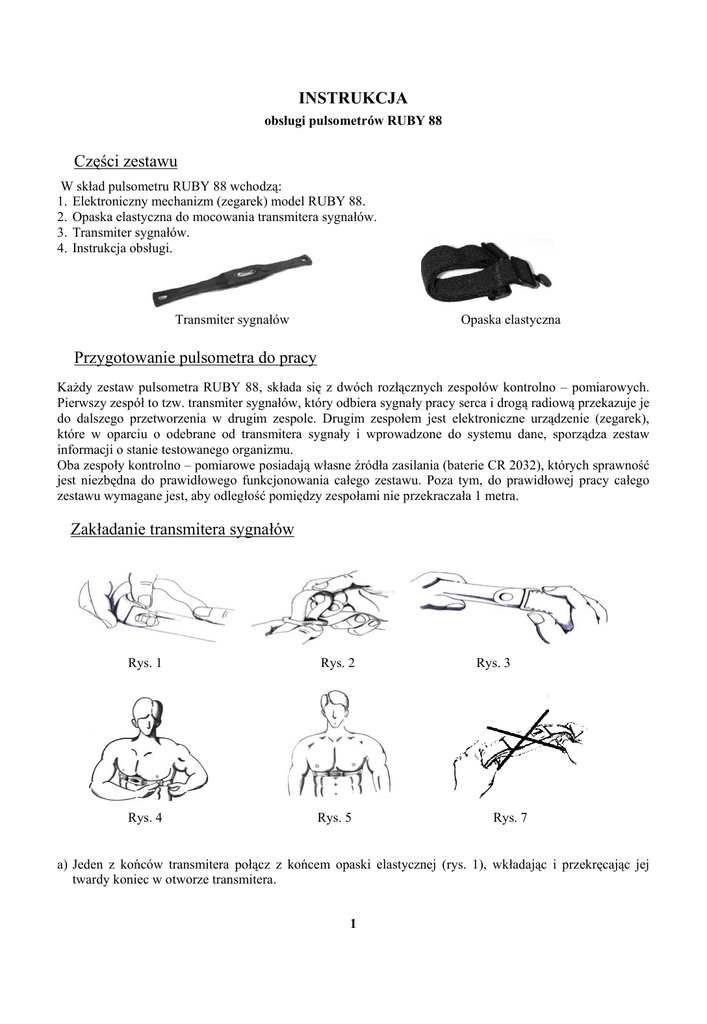 INSTRUKCJA
obsługi pulsometrów RUBY 88

Części zestawu

W skład pulsometru RUBY 88 wchodzą:
1. Elektroniczny mechanizm (zegarek) model RUBY 88.
2. Opaska elastyczna do mocowania transmitera sygnałów.
3. Transmiter sygnałów.
4. Instrukcja obsługi.

Transmiter sygnałów

Opaska elastyczna

Przygotowanie pulsometra do pracy

Każdy zestaw pulsometra RUBY 88, składa się z dwóch rozłącznych zespołów kontrolno – pomiarowych. Pierwszy zespół to tzw. transmiter sygnałów, który odbiera sygnały pracy serca i drogą radiową przekazuje je do dalszego przetworzenia w drugim zespole. Drugim zespołem jest elektroniczne urządzenie (zegarek), które w oparciu o odebrane od transmitera sygnały i wprowadzone do systemu dane, sporządza zestaw informacji o stanie testowanego organizmu.
Oba zespoły kontrolno – pomiarowe posiadają własne źródła zasilania (baterie CR 2032), których sprawność jest niezbędna do prawidłowego funkcjonowania całego zestawu. Poza tym, do prawidłowej pracy całego zestawu wymagane jest, aby odległość pomiędzy zespołami nie przekraczała 1 metra.

Zakładanie transmitera sygnałów

Rys. 1

Rys. 2

Rys. 3

Rys. 4

Rys. 5

Rys. 7

a) Jeden z końców transmitera połącz z końcem opaski elastycznej (rys. 1), wkładając i przekręcając jej twardy koniec w otworze transmitera.

1